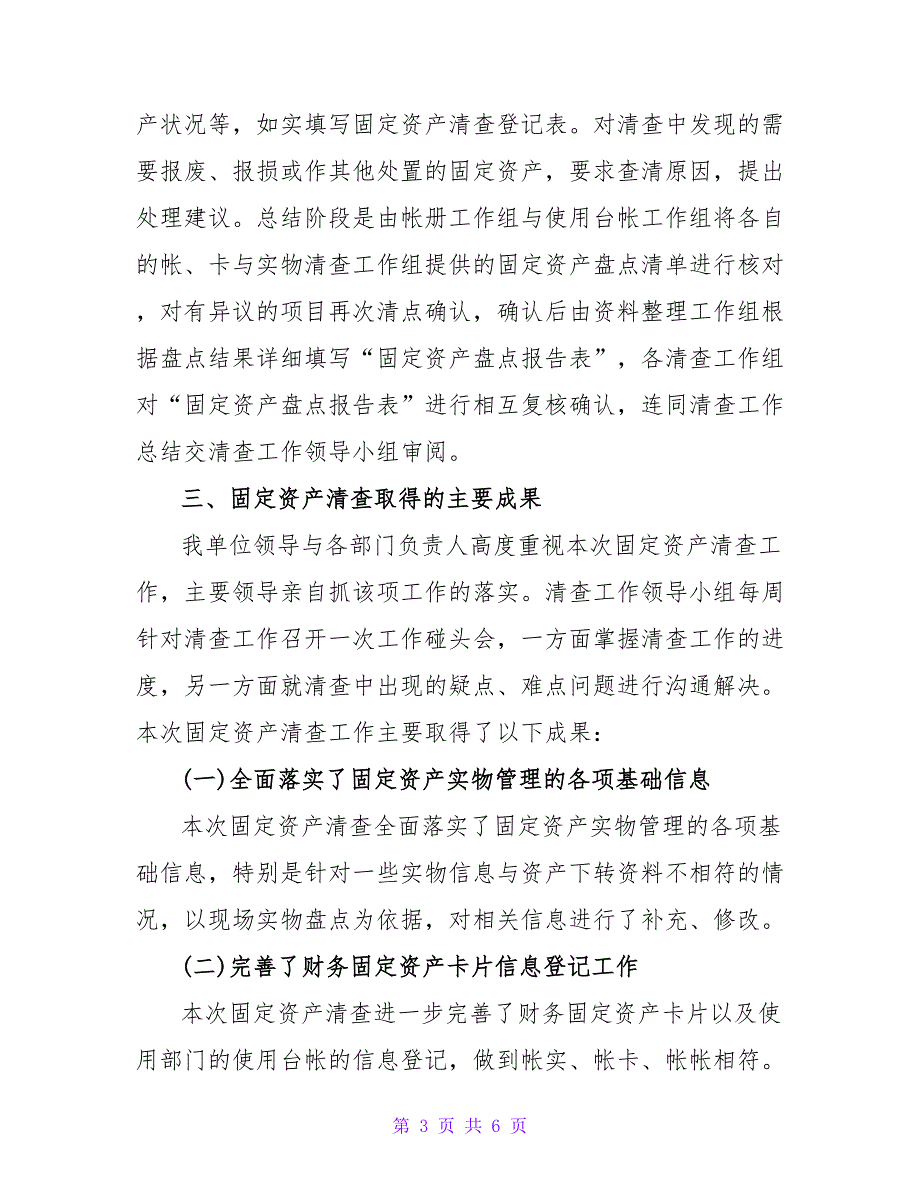 产状况等，如实填写固定资产清查登记表。对清查中发现的需要报废、报损或作其他处置的固定资产，要求查清原因，提出处理建议。总结阶段是由帐册工作组与使用台帐工作组将各自的帐、卡与实物清查工作组提供的固定资产盘点清单进行核对，对有异议的项目再次清点确认，确认后由资料整理工作组根据盘点结果详细填写“固定资产盘点报告表”，各清查工作组对“固定资产盘点报告表”进行相互复核确认，连同清查工作总结交清查工作领导小组审阅。

三、固定资产清查取得的主要成果

我单位领导与各部门负责人高度重视本次固定资产清查工作，主要领导亲自抓该项工作的落实。清查工作领导小组每周针对清查工作召开一次工作碰头会，一方面掌握清查工作的进度，另一方面就清查中出现的疑点、难点问题进行沟通解决。本次固定资产清查工作主要取得了以下成果：

(一)全面落实了固定资产实物管理的各项基础信息

本次固定资产清查全面落实了固定资产实物管理的各项基础信息，特别是针对一些实物信息与资产下转资料不相符的情况，以现场实物盘点为依据，对相关信息进行了补充、修改。

(二)完善了财务固定资产卡片信息登记工作

本次固定资产清查进一步完善了财务固定资产卡片以及使用部门的使用台帐的信息登记，做到帐实、帐卡、帐帐相符。

第 3 页 共 6 页